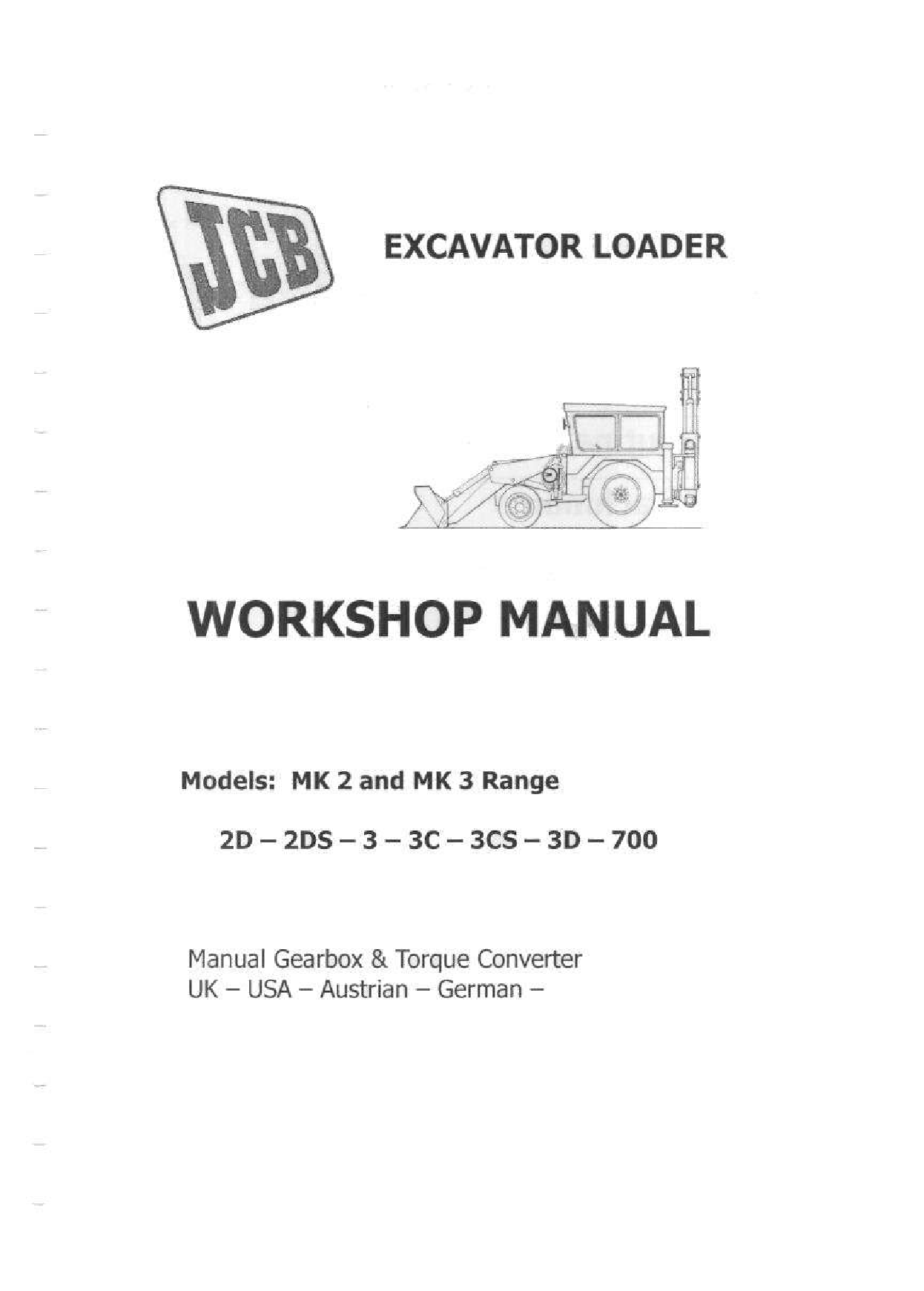 JCB

EXCAVATOR LOADER

WORKSHOP MANUAL

Models: MK 2 and MK 3 Range

2D – 2DS – 3 – 3C – 3CS – 3D – 700

Manual Gearbox & Torque Converter
UK – USA – Austrian – German –